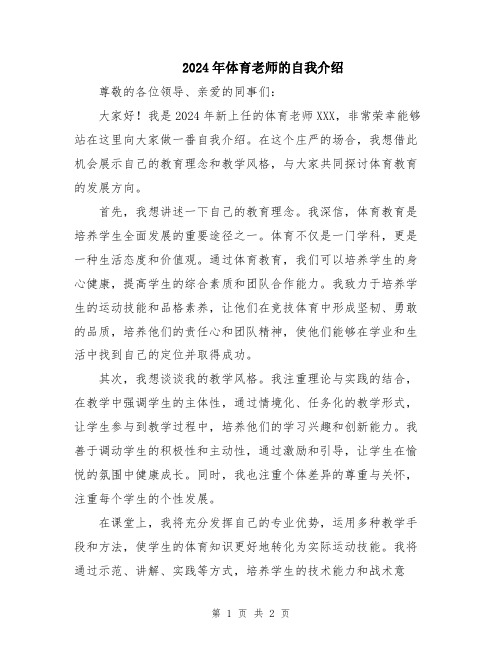 2024年体育老师的自我介绍

尊敬的各位领导、亲爱的同事们：

大家好！我是2024年新上任的体育老师XXX，非常荣幸能够站在这里向大家做一番自我介绍。在这个庄严的场合，我想借此机会展示自己的教育理念和教学风格，与大家共同探讨体育教育的发展方向。

首先，我想讲述一下自己的教育理念。我深信，体育教育是培养学生全面发展的重要途径之一。体育不仅是一门学科，更是一种生活态度和价值观。通过体育教育，我们可以培养学生的身心健康，提高学生的综合素质和团队合作能力。我致力于培养学生的运动技能和品格素养，让他们在竞技体育中形成坚韧、勇敢的品质，培养他们的责任心和团队精神，使他们能够在学业和生活中找到自己的定位并取得成功。

其次，我想谈谈我的教学风格。我注重理论与实践的结合，在教学中强调学生的主体性，通过情境化、任务化的教学形式，让学生参与到教学过程中，培养他们的学习兴趣和创新能力。我善于调动学生的积极性和主动性，通过激励和引导，让学生在愉悦的氛围中健康成长。同时，我也注重个体差异的尊重与关怀，注重每个学生的个性发展。

在课堂上，我将充分发挥自己的专业优势，运用多种教学手段和方法，使学生的体育知识更好地转化为实际运动技能。我将通过示范、讲解、实践等方式，培养学生的技术能力和战术意

第 1 页 共 2 页